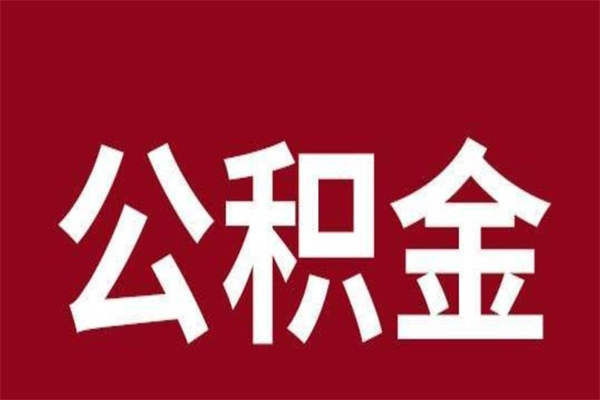 公积金